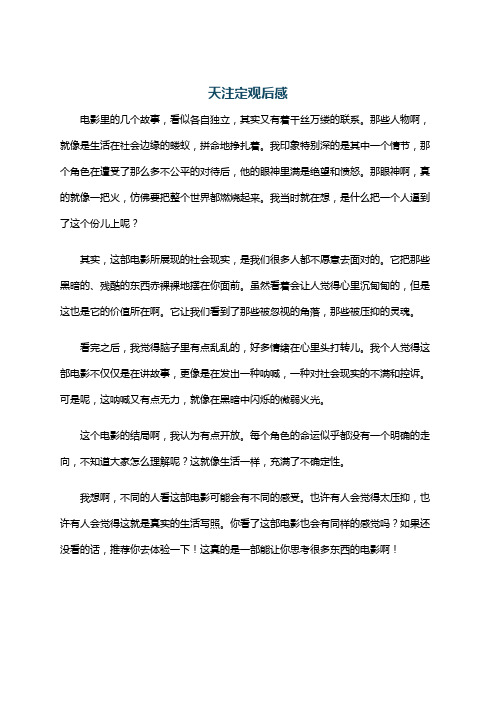 天注定观后感

电影里的几个故事，看似各自独立，其实又有着千丝万缕的联系。那些人物啊，就像是生活在社会边缘的蝼蚁，拼命地挣扎着。我印象特别深的是其中一个情节，那个角色在遭受了那么多不公平的对待后，他的眼神里满是绝望和愤怒。那眼神啊，真的就像一把火，仿佛要把整个世界都燃烧起来。我当时就在想，是什么把一个人逼到了这个份儿上呢？

其实，这部电影所展现的社会现实，是我们很多人都不愿意去面对的。它把那些黑暗的、残酷的东西赤裸裸地摆在你面前。虽然看着会让人觉得心里沉甸甸的，但是这也是它的价值所在啊。它让我们看到了那些被忽视的角落，那些被压抑的灵魂。

看完之后，我觉得脑子里有点乱乱的，好多情绪在心里头打转儿。我个人觉得这部电影不仅仅是在讲故事，更像是在发出一种呐喊，一种对社会现实的不满和控诉。可是呢，这呐喊又有点无力，就像在黑暗中闪烁的微弱火光。

这个电影的结局啊，我认为有点开放。每个角色的命运似乎都没有一个明确的走向，不知道大家怎么理解呢？这就像生活一样，充满了不确定性。

我想啊，不同的人看这部电影可能会有不同的感受。也许有人会觉得太压抑，也许有人会觉得这就是真实的生活写照。你看了这部电影也会有同样的感觉吗？如果还没看的话，推荐你去体验一下！这真的是一部能让你思考很多东西的电影啊！